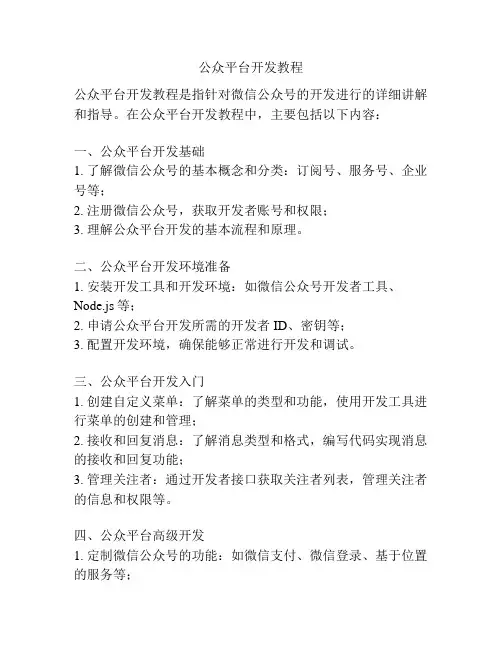 公众平台开发教程

公众平台开发教程是指针对微信公众号的开发进行的详细讲解和指导。在公众平台开发教程中，主要包括以下内容：

一、公众平台开发基础
1. 了解微信公众号的基本概念和分类：订阅号、服务号、企业号等；
2. 注册微信公众号，获取开发者账号和权限；
3. 理解公众平台开发的基本流程和原理。

二、公众平台开发环境准备
1. 安装开发工具和开发环境：如微信公众号开发者工具、Node.js 等；
2. 申请公众平台开发所需的开发者 ID、密钥等；
3. 配置开发环境，确保能够正常进行开发和调试。

三、公众平台开发入门
1. 创建自定义菜单：了解菜单的类型和功能，使用开发工具进行菜单的创建和管理；
2. 接收和回复消息：了解消息类型和格式，编写代码实现消息的接收和回复功能；
3. 管理关注者：通过开发者接口获取关注者列表，管理关注者的信息和权限等。

四、公众平台高级开发
1. 定制微信公众号的功能：如微信支付、微信登录、基于位置的服务等；